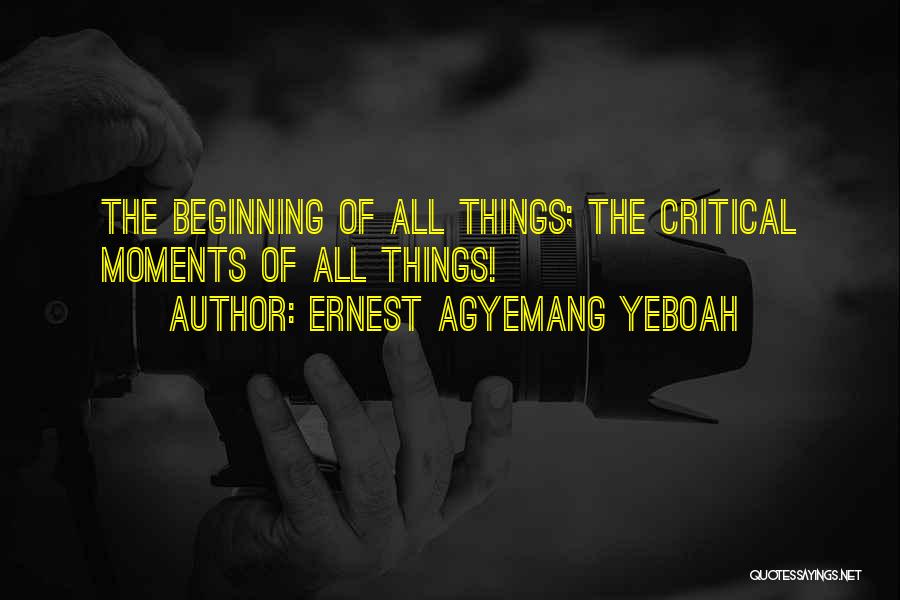 THE BEGINNING OF ALL THINGS; THE CRITICAL MOMENTS OF ALL THINGS!
AUTHOR: ERNEST AGYEMANG YEBOAH

QUOTESSAYINGS.NET